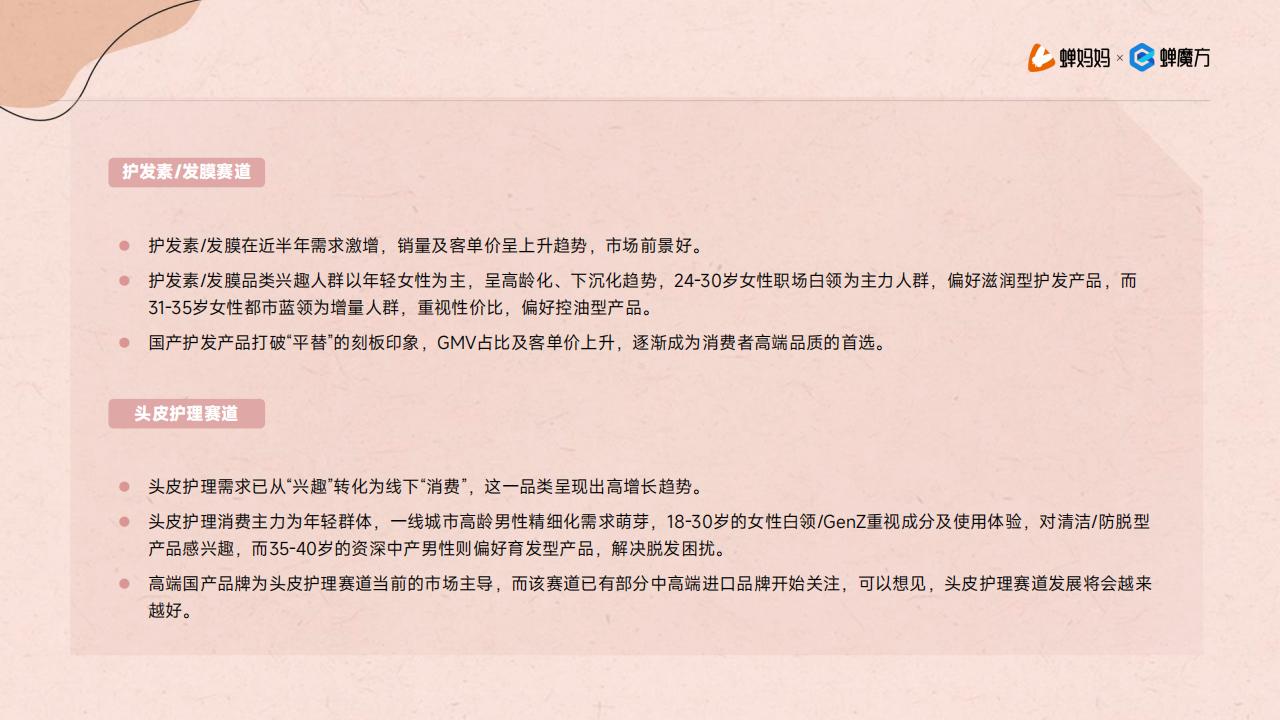 蝉妈妈 × 蝉魔方

护发素/发膜赛道

护发素/发膜在近半年需求激增，销量及客单价呈上升趋势，市场前景好。

护发素/发膜品类兴趣人群以年轻女性为主，呈高龄化、下沉化趋势，24-30岁女性职场白领为主力人群，偏好滋润型护发产品，而31-35岁女性都市蓝领为增量人群，重视性价比，偏好控油型产品。

国产护发产品打破“平替”的刻板印象，GMV占比及客单价上升，逐渐成为消费者高端品质的首选。

头皮护理赛道

头皮护理需求已从“兴趣”转化为线下“消费”，这一品类呈现出高增长趋势。

头皮护理消费主力为年轻群体，一线城市高龄男性精细化需求萌芽，18-30岁的女性白领/GenZ重视成分及使用体验，对清洁/防脱型产品感兴趣，而35-40岁的资深中产男性则偏好育发型产品，解决脱发困扰。

高端国产品牌为头皮护理赛道当前的市场主导，而该赛道已有部分中高端进口品牌开始关注，可以想见，头皮护理赛道发展将会越来越好。